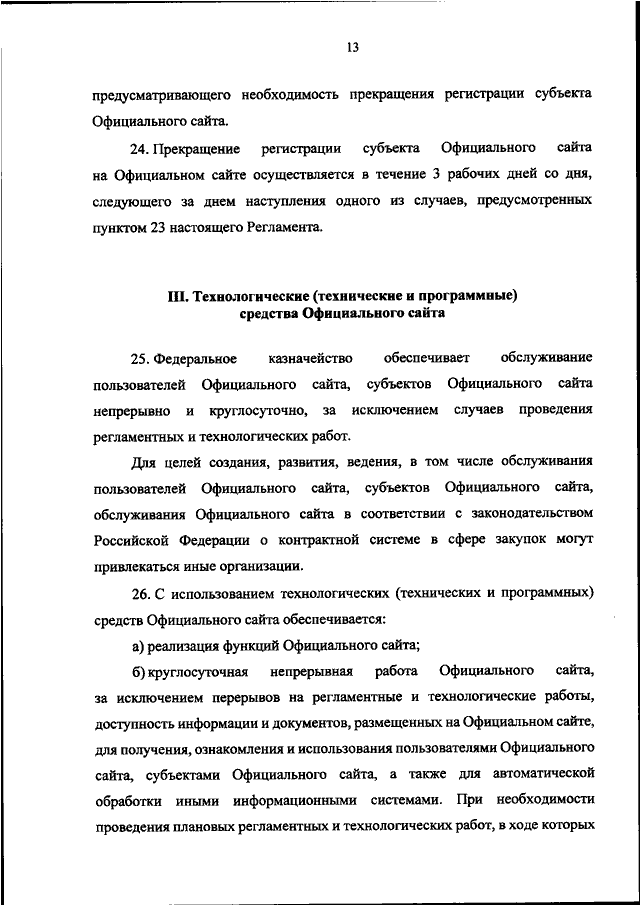 13

предусматривающего необходимость прекращения регистрации субъекта Официального сайта.

24. Прекращение регистрации субъекта Официального сайта на Официальном сайте осуществляется в течение 3 рабочих дней со дня, следующего за днем наступления одного из случаев, предусмотренных пунктом 23 настоящего Регламента.

III. Технологические (технические и программные) средства Официального сайта

25. Федеральное казначейство обеспечивает обслуживание пользователей Официального сайта, субъектов Официального сайта непрерывно и круглосуточно, за исключением случаев проведения регламентных и технологических работ.

Для целей создания, развития, ведения, в том числе обслуживания пользователей Официального сайта, субъектов Официального сайта, обслуживания Официального сайта в соответствии с законодательством Российской Федерации о контрактной системе в сфере закупок могут привлекаться иные организации.

26. С использованием технологических (технических и программных) средств Официального сайта обеспечивается:

а) реализация функций Официального сайта;

б) круглосуточная непрерывная работа Официального сайта, за исключением перерывов на регламентные и технологические работы, доступность информации и документов, размещенных на Официальном сайте, для получения, ознакомления и использования пользователями Официального сайта, субъектами Официального сайта, а также для автоматической обработки иными информационными системами. При необходимости проведения плановых регламентных и технологических работ, в ходе которых